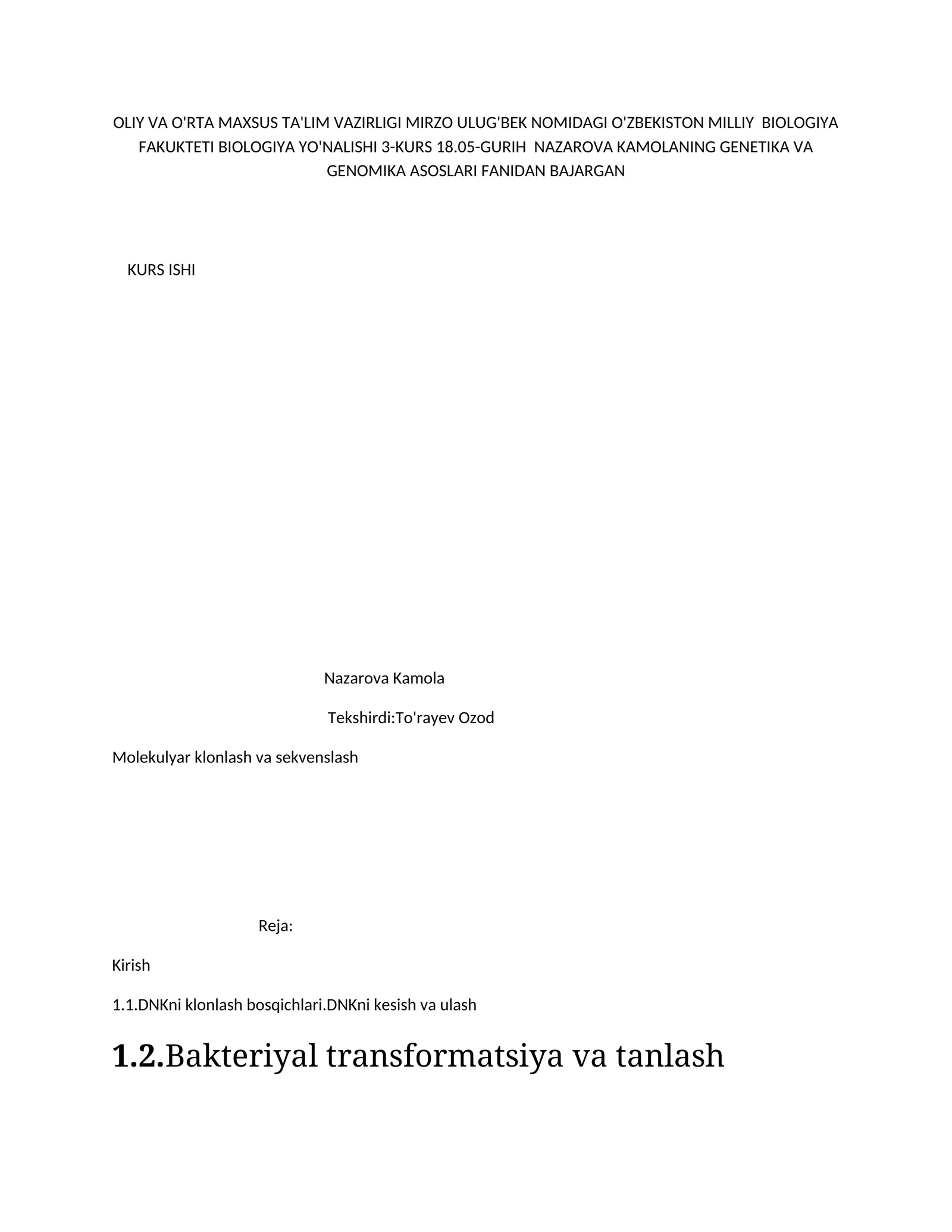 OLIY VA O'RTA MAXSUS TA'LIM VAZIRLIGI MIRZO ULUG'BEK NOMIDAGI O'ZBEKISTON MILLIY BIOLOGIYA FAKUKTETI BIOLOGIYA YO'NALISHI 3-KURS 18.05-GURIH NAZAROVA KAMOLANING GENETIKA VA GENOMIKA ASOSLARI FANIDAN BAJARGAN

KURS ISHI

Nazarova Kamola

Tekshirdi:To'rayev Ozod

Molekulyar klonlash va sekvenslash

Reja:

Kirish

1.1.DNKni klonlash bosqichlari.DNKni kesish va ulash

1.2.Bakteriyal transformatsiya va tanlash